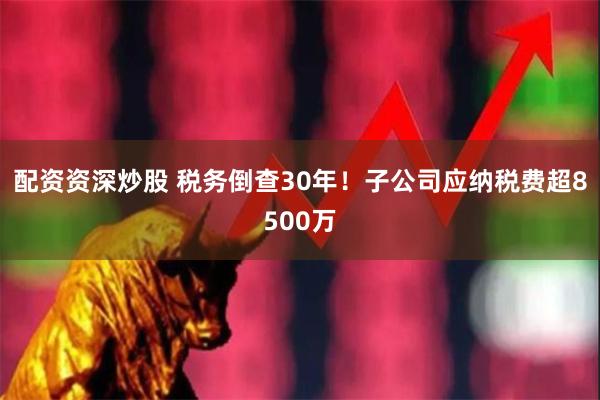 配资资深炒股 税务倒查30年！子公司应纳税费超8500万